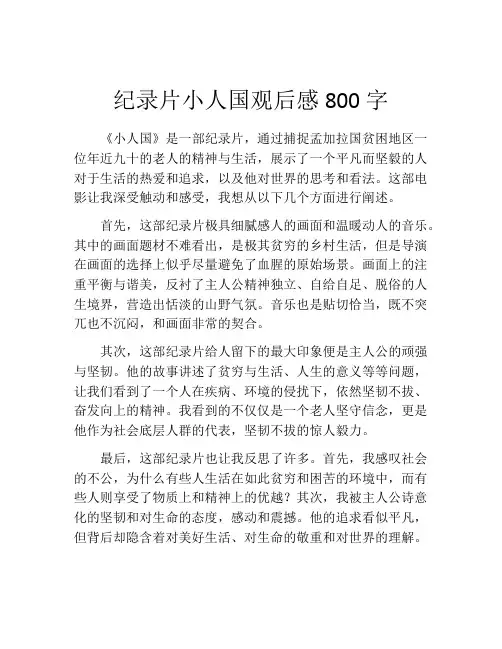 纪录片小人国观后感 800 字

《小人国》是一部纪录片，通过捕捉孟加拉国贫困地区一位年近九十的老人的精神与生活，展示了一个平凡而坚毅的人对于生活的热爱和追求，以及他对世界的思考和看法。这部电影让我深受触动和感受，我想从以下几个方面进行阐述。

首先，这部纪录片极具细腻感人的画面和温暖动人的音乐。其中的画面题材不难看出，是极其贫穷的乡村生活，但是导演在画面的选择上似乎尽量避免了血腥的原始场景。画面上的注重平衡与谐美，反衬了主人公精神独立、自给自足、脱俗的人生境界，营造出恬淡的山野气氛。音乐也是贴切恰当，既不突兀也不沉闷，和画面非常的契合。

其次，这部纪录片给人留下的最大印象便是主人公的顽强与坚韧。他的故事讲述了贫穷与生活、人生的意义等等问题，让我们看到了一个人在疾病、环境的侵扰下，依然坚韧不拔、奋发向上的精神。我看到的不仅仅是一个老人坚守信念，更是他作为社会底层人群的代表，坚韧不拔的惊人毅力。

最后，这部纪录片也让我反思了许多。首先，我感叹社会的不公，为什么有些人生活在如此贫穷和困苦的环境中，而有些人则享受了物质上和精神上的优越？其次，我被主人公诗意化的坚韧和对生命的态度，感动和震撼。他的追求看似平凡，但背后却隐含着对美好生活、对生命的敬重和对世界的理解。